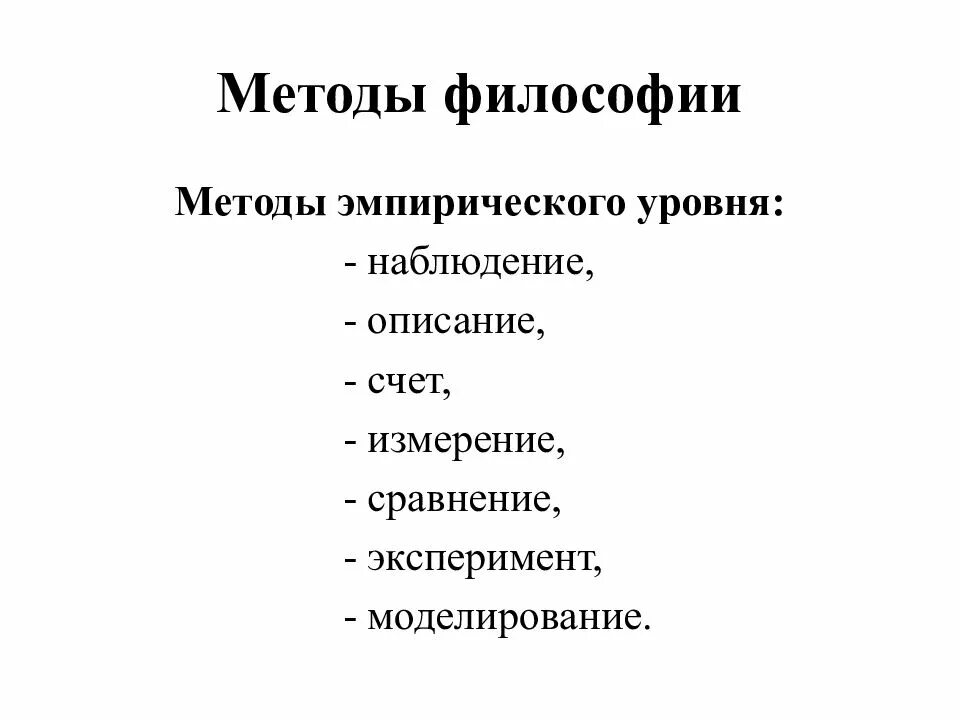 Методы философии

Методы эмпирического уровня:
- наблюдение,
- описание,
- счет,
- измерение,
- сравнение,
- эксперимент,
- моделирование.